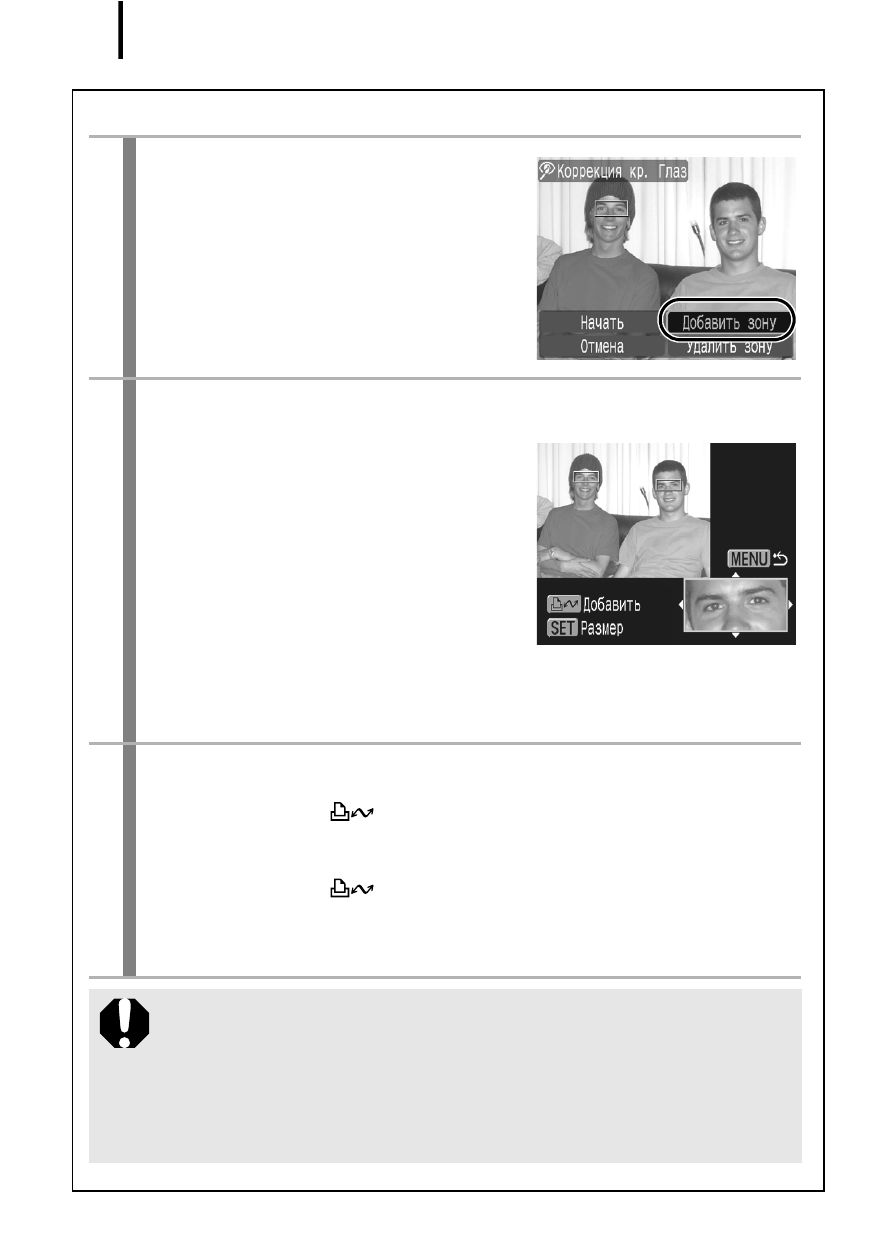 Коррекция кр. Глаз

Начать
Добавить зону
Отмена
Удалить зону

MENU

Добавить
SET Размер